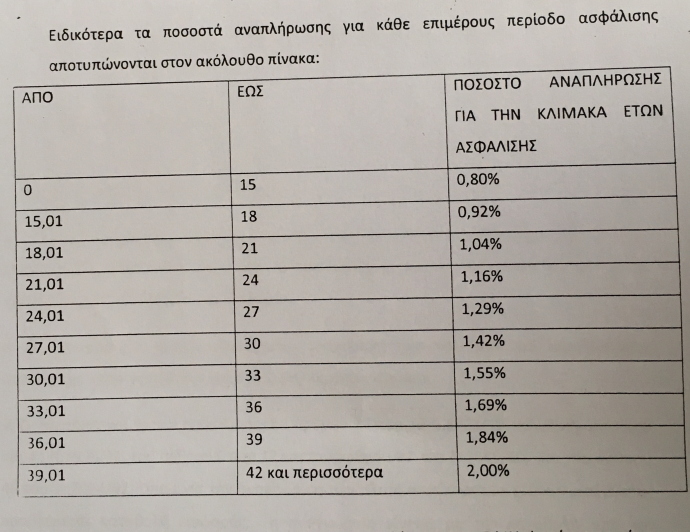 Ειδικότερα τα ποσοστά αναπλήρωσης για κάθε επιμέρους περίοδο ασφάλισης αποτυπώνονται στον ακόλουθο πίνακα:

| ΑΠΟ | ΕΩΣ | ΠΟΣΟΣΤΟ ΑΝΑΠΛΗΡΩΣΗΣ ΓΙΑ ΤΗΝ ΚΛΙΜΑΚΑ ΕΤΩΝ ΑΣΦΑΛΙΣΗΣ |
|---|---|---|
| 0 | 15 | 0,80% |
| 15,01 | 18 | 0,92% |
| 18,01 | 21 | 1,04% |
| 21,01 | 24 | 1,16% |
| 24,01 | 27 | 1,29% |
| 27,01 | 30 | 1,42% |
| 30,01 | 33 | 1,55% |
| 33,01 | 36 | 1,69% |
| 36,01 | 39 | 1,84% |
| 39,01 | 42 και περισσότερα | 2,00% |